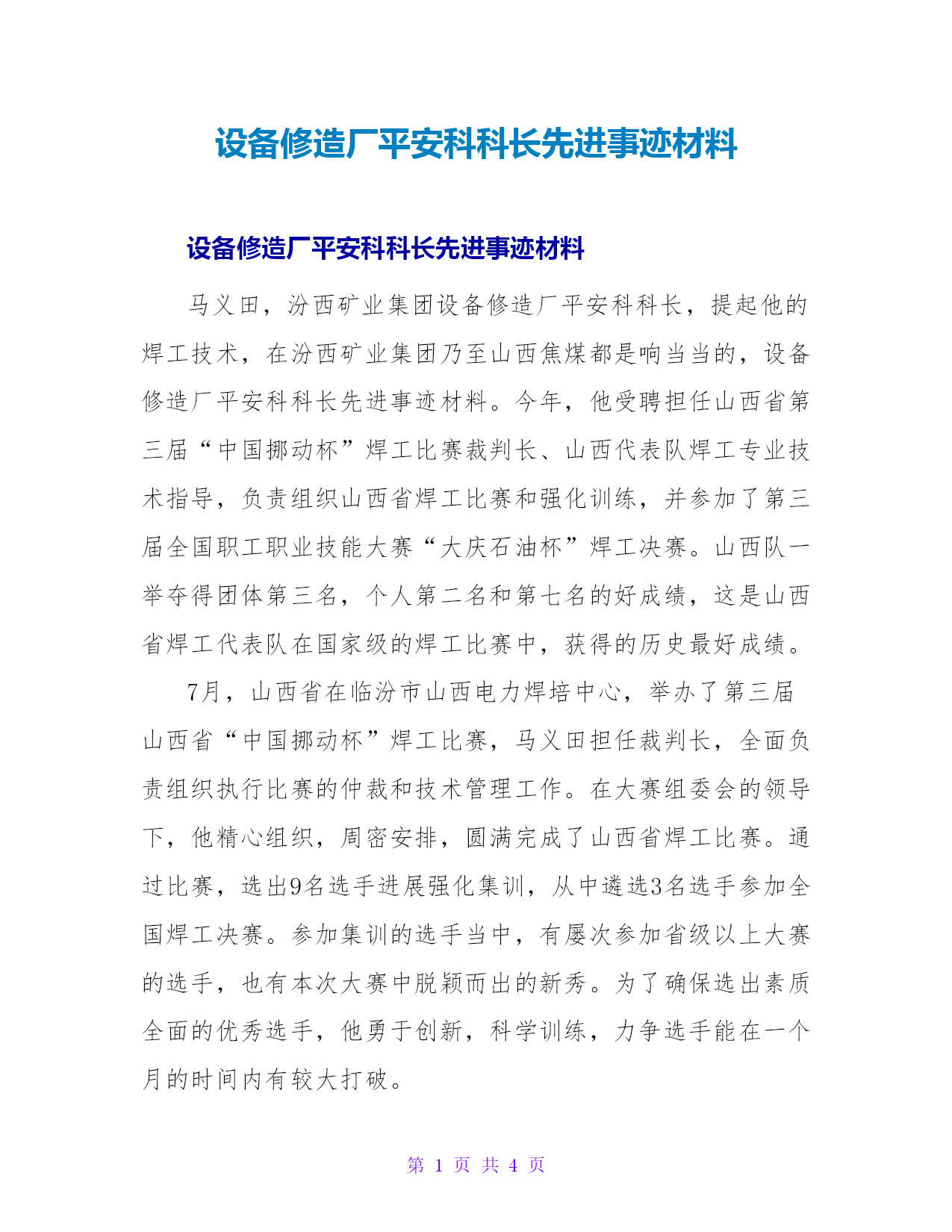 设备修造厂平安科科长先进事迹材料

设备修造厂平安科科长先进事迹材料

马义田，汾西矿业集团设备修造厂平安科科长，提起他的焊工技术，在汾西矿业集团乃至山西焦煤都是响当当的，设备修造厂平安科科长先进事迹材料。今年，他受聘担任山西省第三届“中国挪动杯”焊工比赛裁判长、山西代表队焊工专业技术指导，负责组织山西省焊工比赛和强化训练，并参加了第三届全国职工职业技能大赛“大庆石油杯”焊工决赛。山西队一举夺得团体第三名，个人第二名和第七名的好成绩，这是山西省焊工代表队在国家级的焊工比赛中，获得的历史最好成绩。

7月，山西省在临汾市山西电力焊培中心，举办了第三届山西省“中国挪动杯”焊工比赛，马义田担任裁判长，全面负责组织执行比赛的仲裁和技术管理工作。在大赛组委会的领导下，他精心组织，周密安排，圆满完成了山西省焊工比赛。通过比赛，选出9名选手进展强化集训，从中遴选3名选手参加全国焊工决赛。参加集训的选手当中，有屡次参加省级以上大赛的选手，也有本次大赛中脱颖而出的新秀。为了确保选出素质全面的优秀选手，他勇于创新，科学训练，力争选手能在一个月的时间内有较大打破。

第 1 页 共 4 页